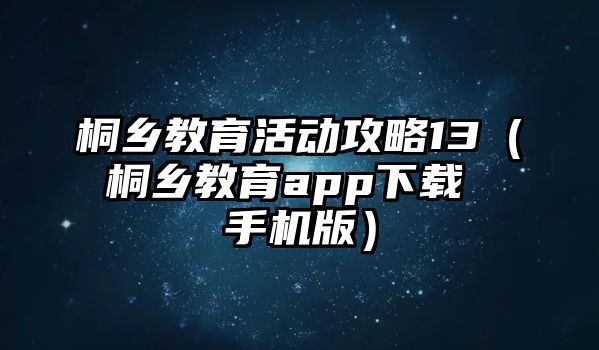 桐乡教育活动攻略13（桐乡教育app下载手机版）